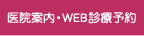 医院案内・WEB診療予約